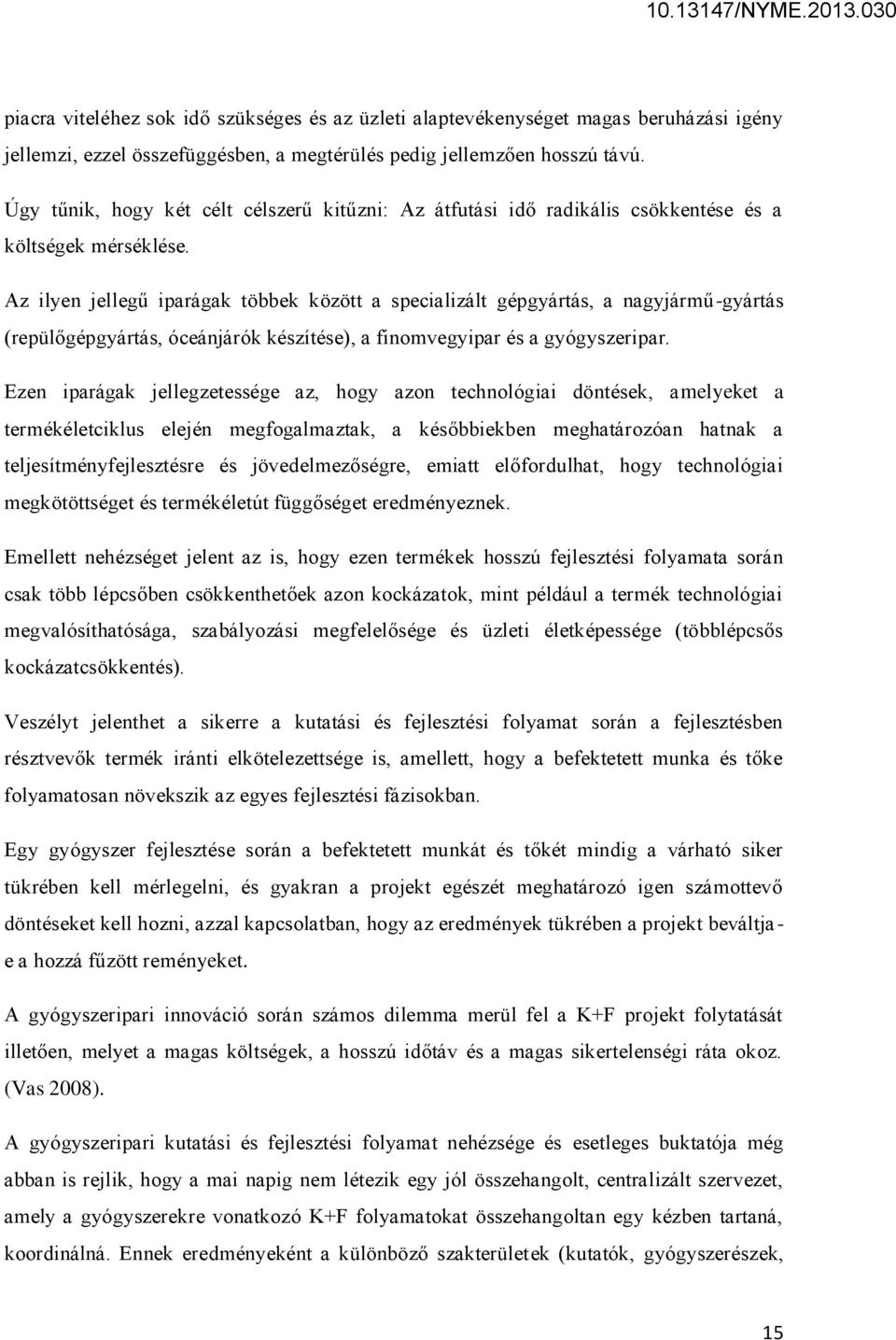 10.13147/NYME.2013.030

piacra viteléhez sok idő szükséges és az üzleti alaptevékenységet magas beruházási igény jellemzi, ezzel összefüggésben, a megtérülés pedig jellemzően hosszú távú.

Úgy tűnik, hogy két célt célszerű kitűzni: Az átfutási idő radikális csökkentése és a költségek mérséklése.

Az ilyen jellegű iparágak többek között a specializált gépgyártás, a nagyjármű-gyártás (repülőgépgyártás, óceánjárók készítése), a finomvegyipar és a gyógyszeripar.

Ezen iparágak jellegzetessége az, hogy azon technológiai döntések, amelyeket a termékéletciklus elején megfogalmaztak, a későbbiekben meghatározóan hatnak a teljesítményfejlesztésre és jövedelmezőségre, emiatt előfordulhat, hogy technológiai megkötöttséget és termékéletút függőséget eredményeznek.

Emellett nehézséget jelent az is, hogy ezen termékek hosszú fejlesztési folyamata során csak több lépcsőben csökkenthetőek azon kockázatok, mint például a termék technológiai megvalósíthatósága, szabályozási megfelelősége és üzleti életképessége (többlépcsős kockázatcsökkentés).

Veszélyt jelenthet a sikerre a kutatási és fejlesztési folyamat során a fejlesztésben résztvevők termék iránti elkötelezettsége is, amellett, hogy a befektetett munka és tőke folyamatosan növekszik az egyes fejlesztési fázisokban.

Egy gyógyszer fejlesztése során a befektetett munkát és tőkét mindig a várható siker tükrében kell mérlegelni, és gyakran a projekt egészét meghatározó igen számottevő döntéseket kell hozni, azzal kapcsolatban, hogy az eredmények tükrében a projekt beváltja-e a hozzá fűzött reményeket.

A gyógyszeripari innováció során számos dilemma merül fel a K+F projekt folytatását illetően, melyet a magas költségek, a hosszú időtáv és a magas sikertelenségi ráta okoz. (Vas 2008).

A gyógyszeripari kutatási és fejlesztési folyamat nehézsége és esetleges buktatója még abban is rejlik, hogy a mai napig nem létezik egy jól összehangolt, centralizált szervezet, amely a gyógyszerekre vonatkozó K+F folyamatokat összehangoltan egy kézben tartaná, koordinálná. Ennek eredményeként a különböző szakterületek (kutatók, gyógyszerészek,

15